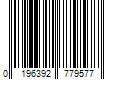 0 196392 779577